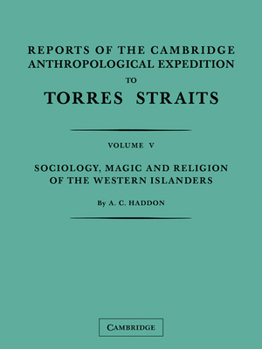 REPORTS OF THE CAMBRIDGE ANTHROPOLOGICAL EXPEDITION

TO

TORRES STRAITS

VOLUME V

SOCIOLOGY, MAGIC AND RELIGION OF THE WESTERN ISLANDERS

By A. C. HADDON

CAMBRIDGE